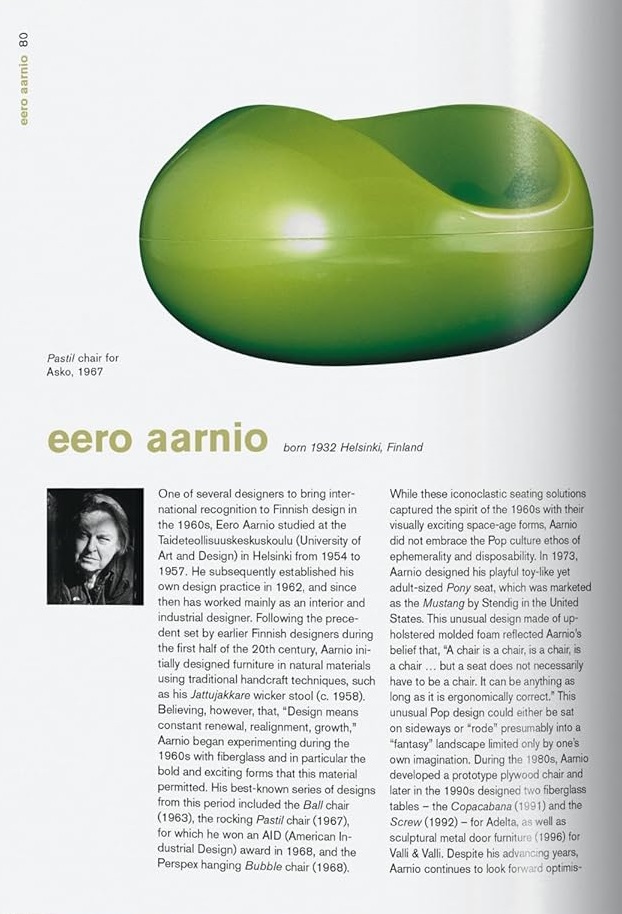 eero aarnio 80

Pastil chair for Asko, 1967

eero aarnio born 1932 Helsinki, Finland

One of several designers to bring international recognition to Finnish design in the 1960s, Eero Aarnio studied at the Taideteollisuuskeskuskoulu (University of Art and Design) in Helsinki from 1954 to 1957. He subsequently established his own design practice in 1962, and since then has worked mainly as an interior and industrial designer. Following the precedent set by earlier Finnish designers during the first half of the 20th century, Aarnio initially designed furniture in natural materials using traditional handcraft techniques, such as his Jattujakkare wicker stool (c. 1958). Believing, however, that, "Design means constant renewal, realignment, growth," Aarnio began experimenting during the 1960s with fiberglass and in particular the bold and exciting forms that this material permitted. His best-known series of designs from this period included the Ball chair (1963), the rocking Pastil chair (1967), for which he won an AID (American Industrial Design) award in 1968, and the Perspex hanging Bubble chair (1968).

While these iconoclastic seating solutions captured the spirit of the 1960s with their visually exciting space-age forms, Aarnio did not embrace the Pop culture ethos of ephemerality and disposability. In 1973, Aarnio designed his playful toy-like yet adult-sized Pony seat, which was marketed as the Mustang by Stendig in the United States. This unusual design made of upholstered molded foam reflected Aarnio's belief that, "A chair is a chair, is a chair, is a chair … but a seat does not necessarily have to be a chair. It can be anything as long as it is ergonomically correct." This unusual Pop design could either be sat on sideways or "rode" presumably into a "fantasy" landscape limited only by one's own imagination. During the 1980s, Aarnio developed a prototype plywood chair and later in the 1990s designed two fiberglass tables – the Copacabana (1991) and the Screw (1992) – for Adelta, as well as sculptural metal door furniture (1996) for Valli & Valli. Despite his advancing years, Aarnio continues to look forward optimis-